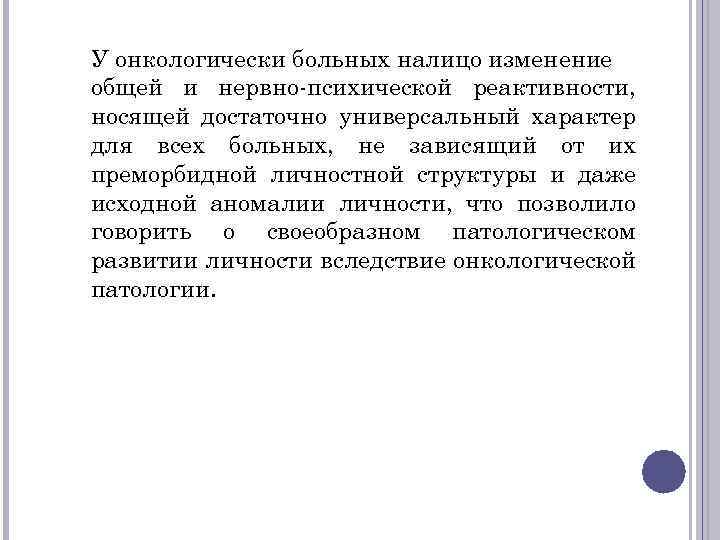 У онкологически больных налицо изменение общей и нервно-психической реактивности, носящей достаточно универсальный характер для всех больных, не зависящий от их преморбидной личностной структуры и даже исходной аномалии личности, что позволило говорить о своеобразном патологическом развитии личности вследствие онкологической патологии.